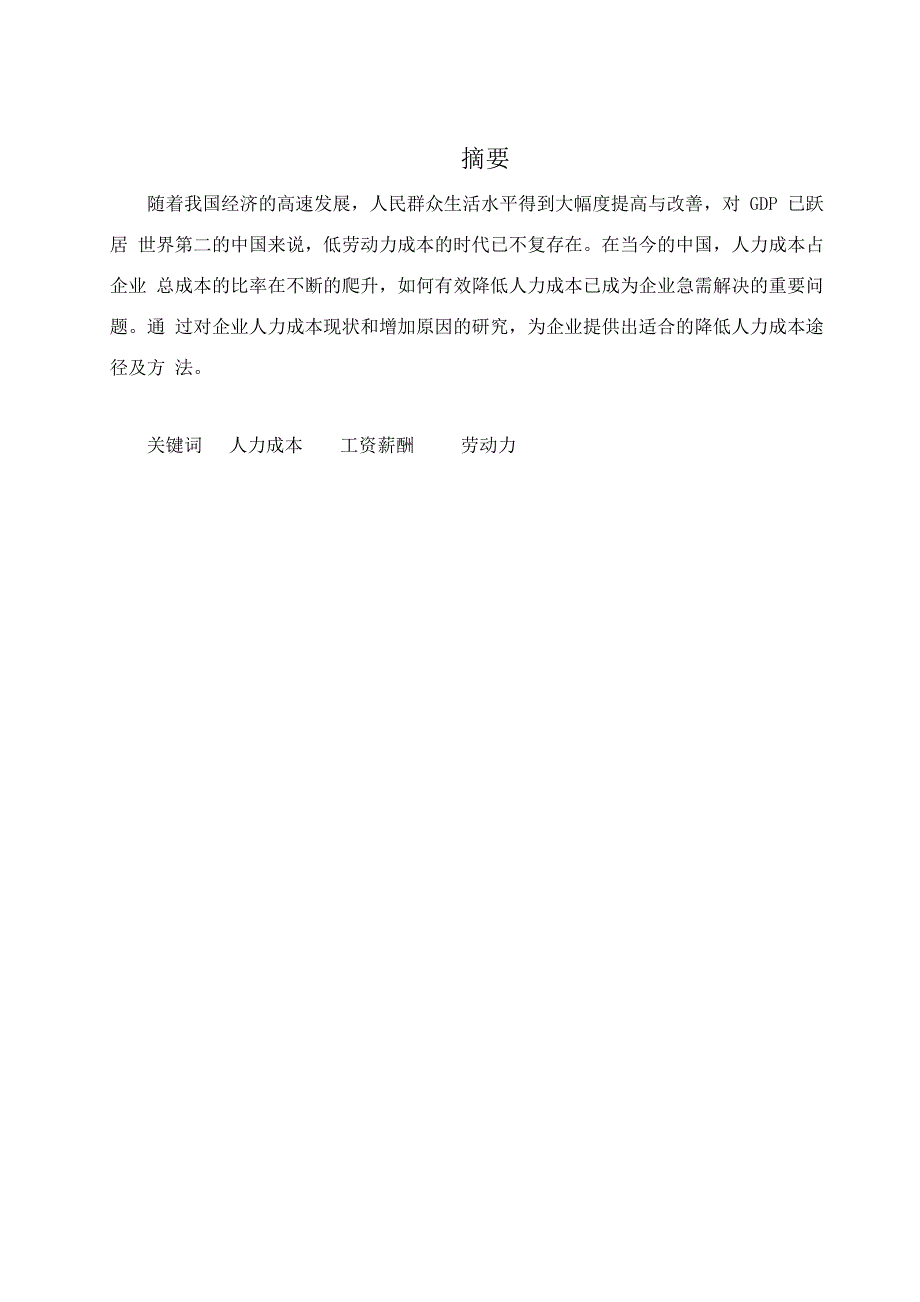 摘要

随着我国经济的高速发展，人民群众生活水平得到大幅度提高与改善，对 GDP 已跃居 世界第二的中国来说，低劳动力成本的时代已不复存在。在当今的中国，人力成本占企业 总成本的比率在不断的爬升，如何有效降低人力成本已成为企业急需解决的重要问题。通 过对企业人力成本现状和增加原因的研究，为企业提供出适合的降低人力成本途径及方 法。

关键词　人力成本　工资薪酬　劳动力